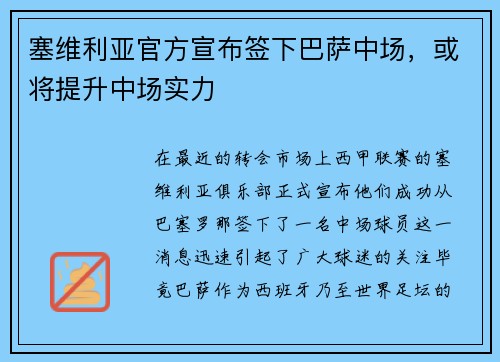 塞维利亚官方宣布签下巴萨中场，或将提升中场实力

在最近的转会市场上西甲联赛的塞维利亚俱乐部正式宣布他们成功从巴塞罗那签下了一名中场球员这一消息迅速引起了广大球迷的关注毕竟巴萨作为西班牙乃至世界足坛的